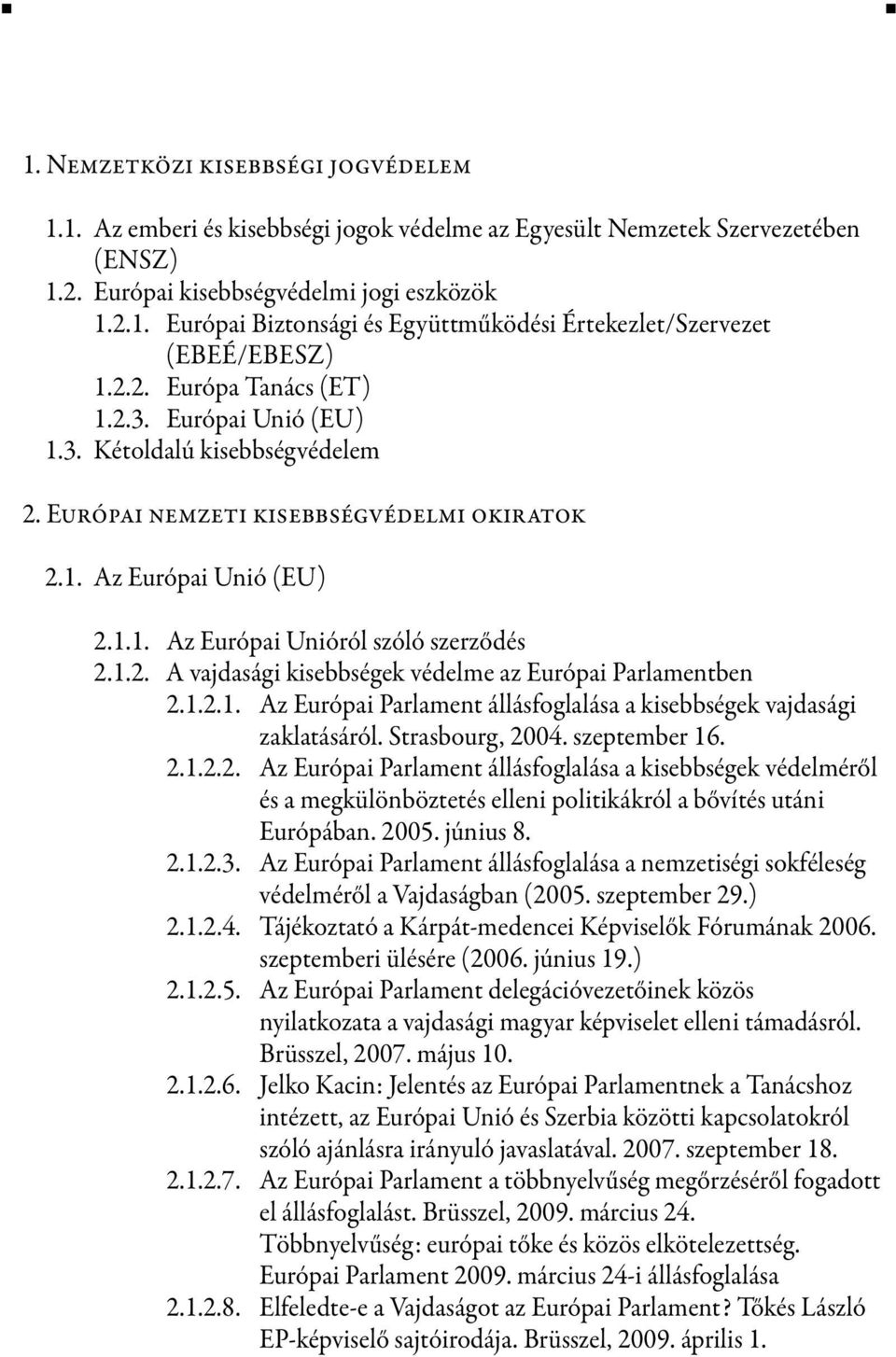 1. Nemzetközi kisebbségi jogvédelem

1.1. Az emberi és kisebbségi jogok védelme az Egyesült Nemzetek Szervezetében (ENSZ)
1.2. Európai kisebbségvédelmi jogi eszközök
1.2.1. Európai Biztonsági és Együttműködési Értekezlet/Szervezet (EBEÉ/EBESZ)
1.2.2. Európa Tanács (ET)
1.2.3. Európai Unió (EU)
1.3. Kétoldalú kisebbségvédelem

2. Európai nemzeti kisebbségvédelmi okiratok

2.1. Az Európai Unió (EU)

2.1.1. Az Európai Unióról szóló szerződés
2.1.2. A vajdasági kisebbségek védelme az Európai Parlamentben
2.1.2.1. Az Európai Parlament állásfoglalása a kisebbségek vajdasági zaklatásáról. Strasbourg, 2004. szeptember 16.
2.1.2.2. Az Európai Parlament állásfoglalása a kisebbségek védelméről és a megkülönböztetés elleni politikákról a bővítés utáni Európában. 2005. június 8.
2.1.2.3. Az Európai Parlament állásfoglalása a nemzetiségi sokféleség védelméről a Vajdaságban (2005. szeptember 29.)
2.1.2.4. Tájékoztató a Kárpát-medencei Képviselők Fórumának 2006. szeptemberi ülésére (2006. június 19.)
2.1.2.5. Az Európai Parlament delegációvezetőinek közös nyilatkozata a vajdasági magyar képviselet elleni támadásról. Brüsszel, 2007. május 10.
2.1.2.6. Jelko Kacin: Jelentés az Európai Parlamentnek a Tanácshoz intézett, az Európai Unió és Szerbia közötti kapcsolatokról szóló ajánlásra irányuló javaslatával. 2007. szeptember 18.
2.1.2.7. Az Európai Parlament a többnyelvűség megőrzéséről fogadott el állásfoglalást. Brüsszel, 2009. március 24. Többnyelvűség: európai tőke és közös elkötelezettség. Európai Parlament 2009. március 24-i állásfoglalása
2.1.2.8. Elfeledte-e a Vajdaságot az Európai Parlament? Tőkés László EP-képviselő sajtóirodája. Brüsszel, 2009. április 1.